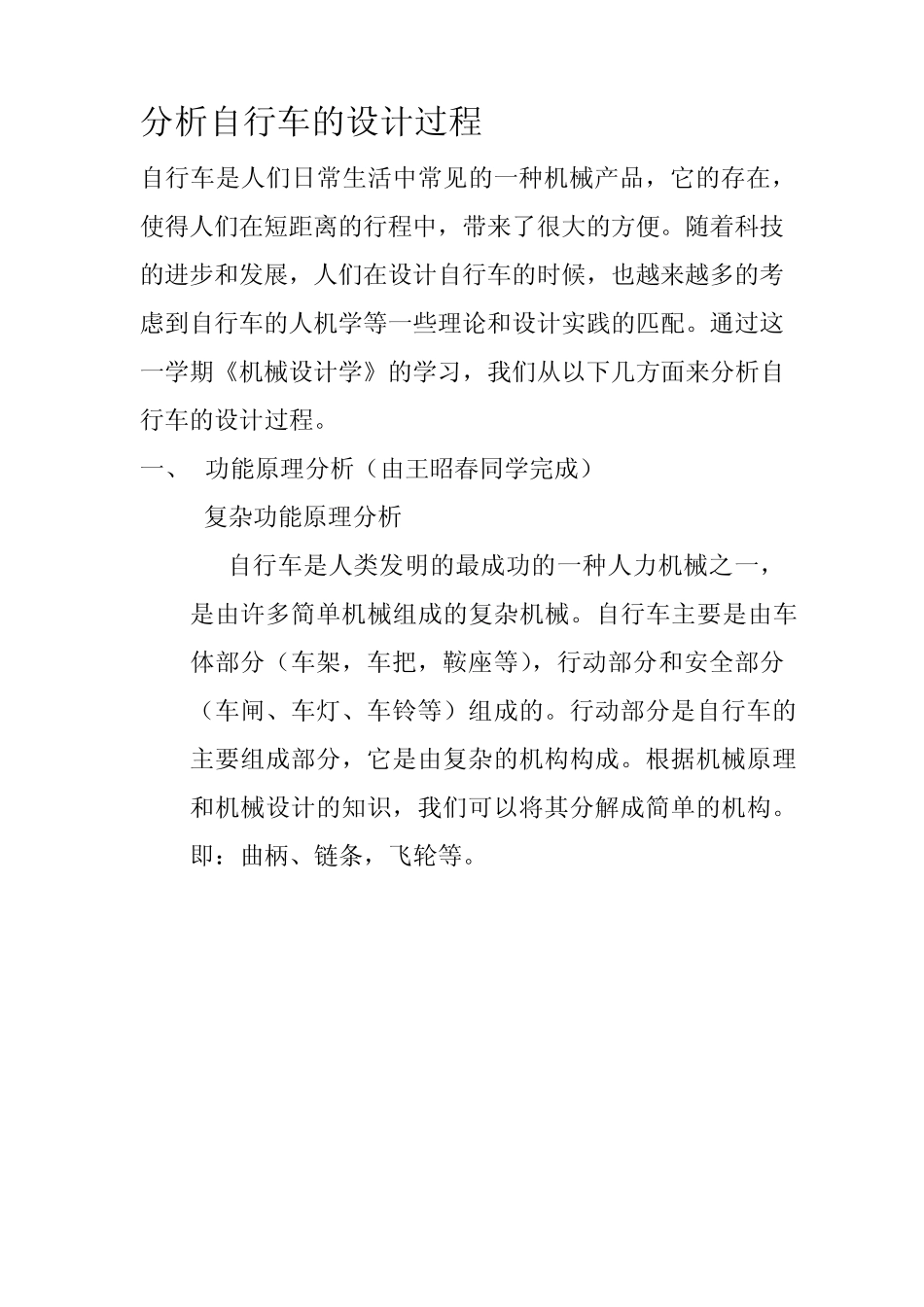 分析自行车的设计过程

自行车是人们日常生活中常见的一种机械产品，它的存在，使得人们在短距离的行程中，带来了很大的方便。随着科技的进步和发展，人们在设计自行车的时候，也越来越多的考虑到自行车的人机学等一些理论和设计实践的匹配。通过这一学期《机械设计学》的学习，我们从以下几方面来分析自行车的设计过程。

一、 功能原理分析（由王昭春同学完成）

复杂功能原理分析

自行车是人类发明的最成功的一种人力机械之一，是由许多简单机械组成的复杂机械。自行车主要是由车体部分（车架，车把，鞍座等），行动部分和安全部分（车闸、车灯、车铃等）组成的。行动部分是自行车的主要组成部分，它是由复杂的机构构成。根据机械原理和机械设计的知识，我们可以将其分解成简单的机构。即：曲柄、链条，飞轮等。